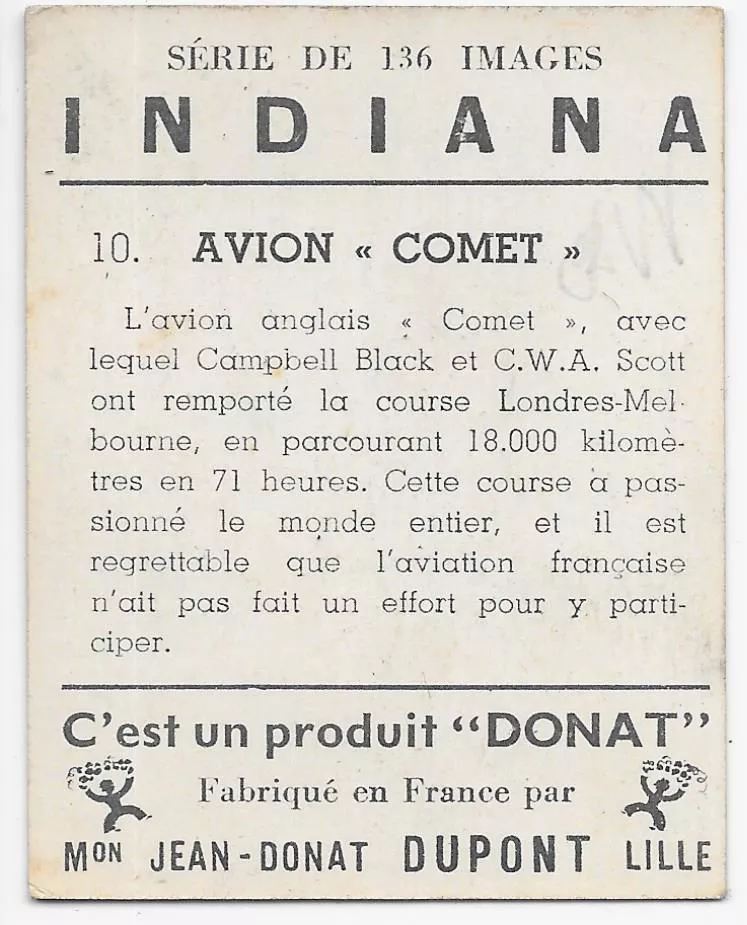 SÉRIE DE 136 IMAGES

INDIANA

10. AVION « COMET »

L'avion anglais « Comet », avec lequel Campbell Black et C.W.A. Scott ont remporté la course Londres-Melbourne, en parcourant 18.000 kilomètres en 71 heures. Cette course a passionné le monde entier, et il est regrettable que l'aviation française n'ait pas fait un effort pour y participer.

C'est un produit "DONAT"

Fabriqué en France par

MON JEAN-DONAT DUPONT LILLE